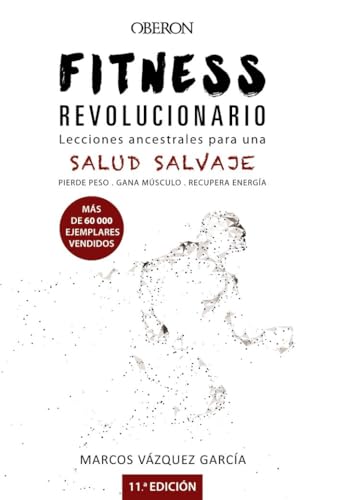 OBERON

FITNESS
REVOLUCIONARIO
Lecciones ancestrales para una
SALUD SALVAJE
PIERDE PESO . GANA MÚSCULO . RECUPERA ENERGÍA

MÁS
DE 60 000
EJEMPLARES
VENDIDOS

MARCOS VÁZQUEZ GARCÍA

11.ª EDICIÓN